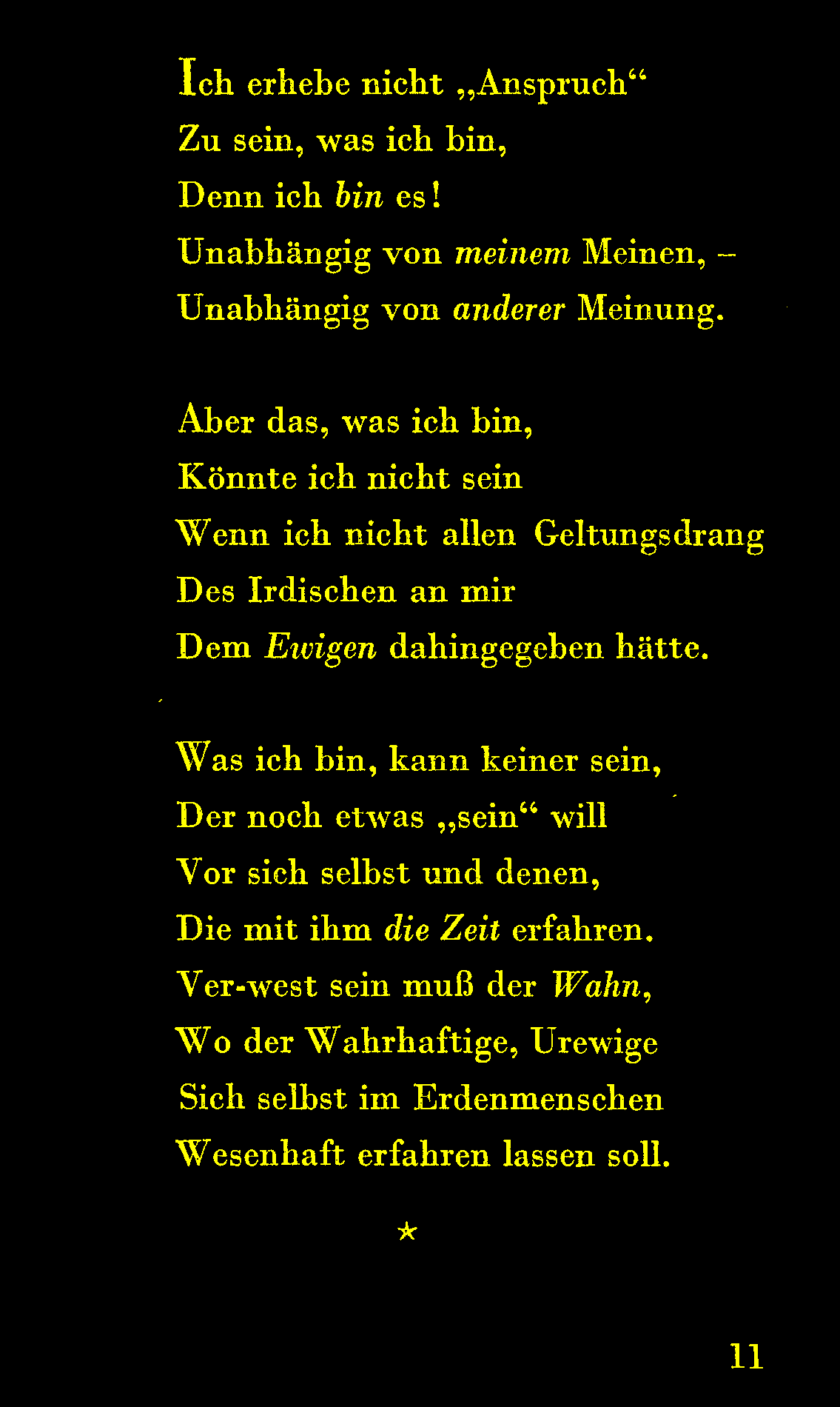 Ich erhebe nicht „Anspruch“
Zu sein, was ich bin,
Denn ich bin es!
Unabhängig von meinem Meinen, –
Unabhängig von anderer Meinung.

Aber das, was ich bin,
Könnte ich nicht sein
Wenn ich nicht allen Geltungsdrang
Des Irdischen an mir
Dem Ewigen dahingegeben hätte.

Was ich bin, kann keiner sein,
Der noch etwas „sein“ will
Vor sich selbst und denen,
Die mit ihm die Zeit erfahren.
Ver-west sein muß der Wahn,
Wo der Wahrhaftige, Urewige
Sich selbst im Erdenmenschen
Wesenhaft erfahren lassen soll.

*

11